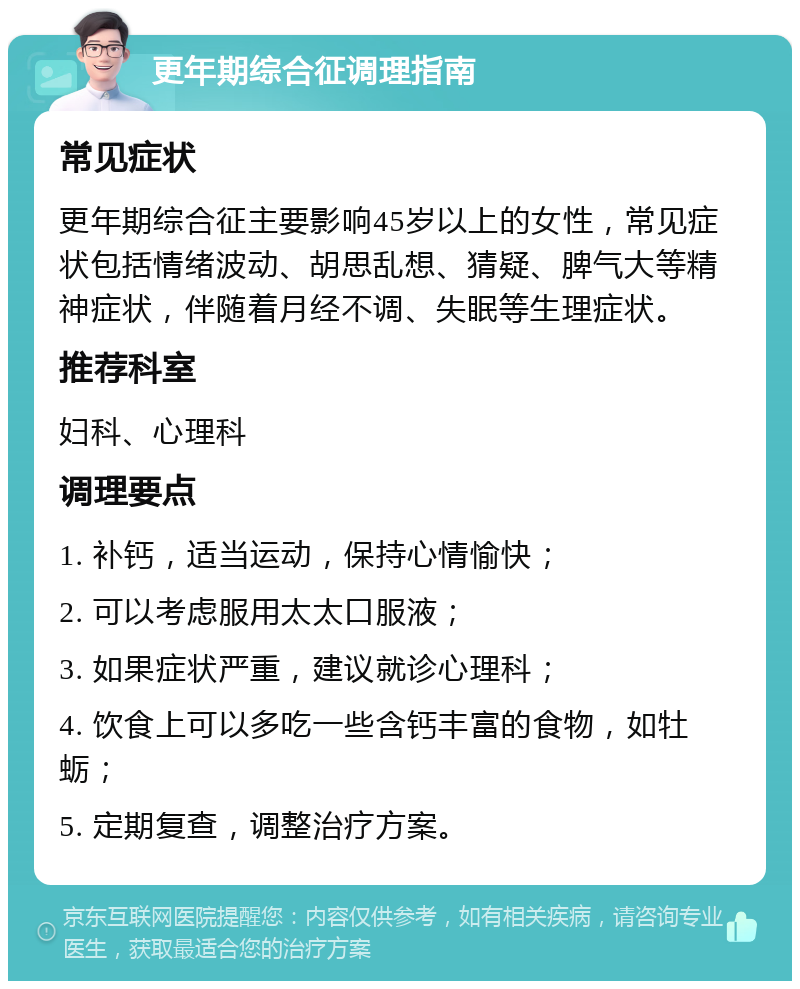 更年期综合征调理指南

常见症状

更年期综合征主要影响45岁以上的女性，常见症状包括情绪波动、胡思乱想、猜疑、脾气大等精神症状，伴随着月经不调、失眠等生理症状。

推荐科室

妇科、心理科

调理要点

1. 补钙，适当运动，保持心情愉快；

2. 可以考虑服用太太口服液；

3. 如果症状严重，建议就诊心理科；

4. 饮食上可以多吃一些含钙丰富的食物，如牡蛎；

5. 定期复查，调整治疗方案。

京东互联网医院提醒您：内容仅供参考，如有相关疾病，请咨询专业医生，获取最适合您的治疗方案